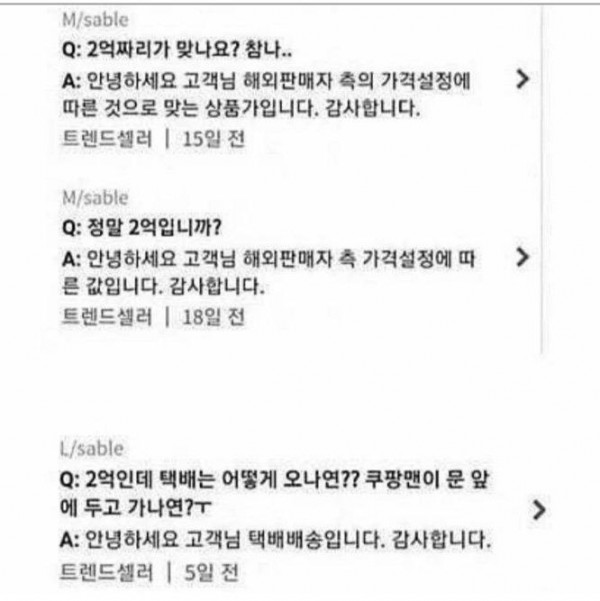 M/sable
Q: 2억짜리가 맞나요? 참나..
A: 안녕하세요 고객님 해외판매자 측의 가격설정에 따른 것으로 맞는 상품가입니다. 감사합니다.
트렌드셀러 | 15일 전

M/sable
Q: 정말 2억입니까?
A: 안녕하세요 고객님 해외판매자 측 가격설정에 따른 값입니다. 감사합니다.
트렌드셀러 | 18일 전

L/sable
Q: 2억인데 택배는 어떻게 오나연?? 쿠팡맨이 문 앞에 두고 가나연?ㅜ
A: 안녕하세요 고객님 택배배송입니다. 감사합니다.
트렌드셀러 | 5일 전